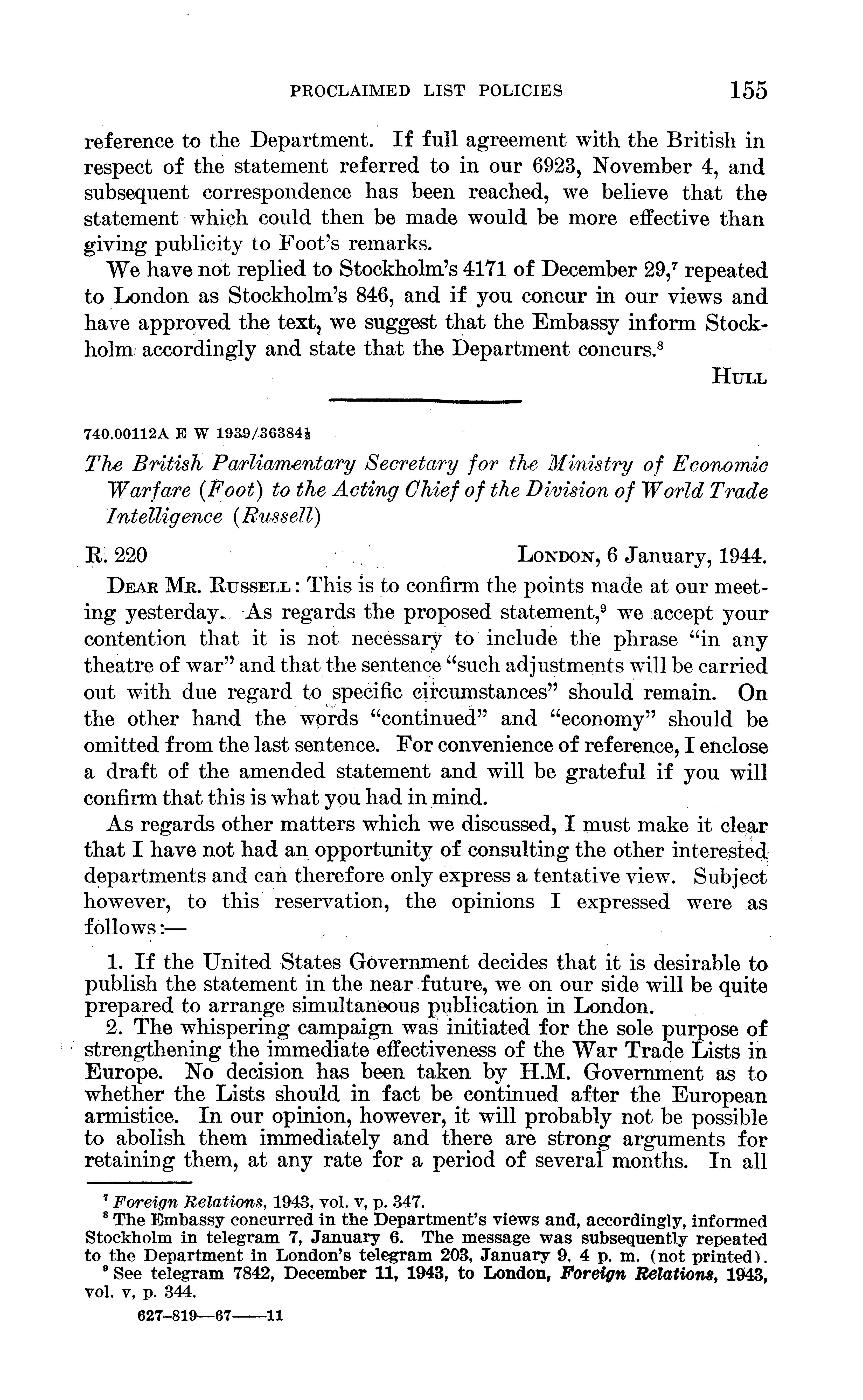 PROCLAIMED LIST POLICIES 155

reference to the Department. If full agreement with the British in respect of the statement referred to in our 6923, November 4, and subsequent correspondence has been reached, we believe that the statement which could then be made would be more effective than giving publicity to Foot's remarks.

We have not replied to Stockholm's 4171 of December 29,$^7$ repeated to London as Stockholm's 846, and if you concur in our views and have approved the text, we suggest that the Embassy inform Stockholm accordingly and state that the Department concurs.$^8$

HULL

740.00112A E W 1939/36384½

The British Parliamentary Secretary for the Ministry of Economic Warfare (Foot) to the Acting Chief of the Division of World Trade Intelligence (Russell)

R. 220 LONDON, 6 January, 1944.

DEAR MR. RUSSELL: This is to confirm the points made at our meeting yesterday. As regards the proposed statement,$^9$ we accept your contention that it is not necessary to include the phrase "in any theatre of war" and that the sentence "such adjustments will be carried out with due regard to specific circumstances" should remain. On the other hand the words "continued" and "economy" should be omitted from the last sentence. For convenience of reference, I enclose a draft of the amended statement and will be grateful if you will confirm that this is what you had in mind.

As regards other matters which we discussed, I must make it clear that I have not had an opportunity of consulting the other interested departments and can therefore only express a tentative view. Subject however, to this reservation, the opinions I expressed were as follows:—

1. If the United States Government decides that it is desirable to publish the statement in the near future, we on our side will be quite prepared to arrange simultaneous publication in London.

2. The whispering campaign was initiated for the sole purpose of strengthening the immediate effectiveness of the War Trade Lists in Europe. No decision has been taken by H.M. Government as to whether the Lists should in fact be continued after the European armistice. In our opinion, however, it will probably not be possible to abolish them immediately and there are strong arguments for retaining them, at any rate for a period of several months. In all

$^7$ Foreign Relations, 1943, vol. v, p. 347.
$^8$ The Embassy concurred in the Department's views and, accordingly, informed Stockholm in telegram 7, January 6. The message was subsequently repeated to the Department in London's telegram 203, January 9, 4 p. m. (not printed).
$^9$ See telegram 7842, December 11, 1943, to London, Foreign Relations, 1943, vol. v, p. 344.

627-819—67——11